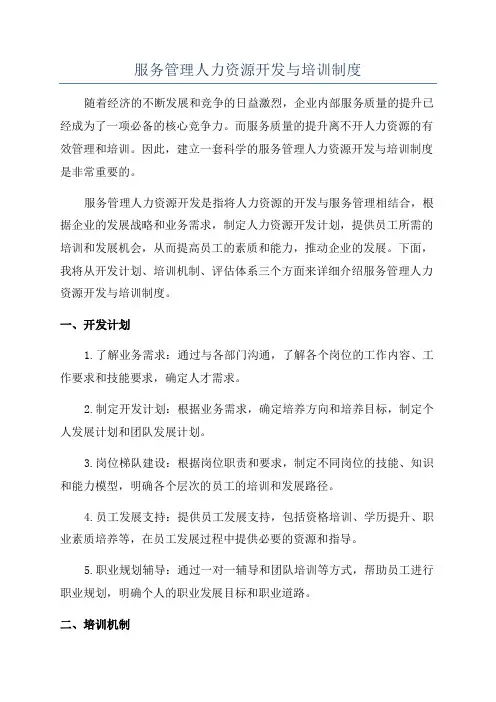 服务管理人力资源开发与培训制度

随着经济的不断发展和竞争的日益激烈，企业内部服务质量的提升已经成为了一项必备的核心竞争力。而服务质量的提升离不开人力资源的有效管理和培训。因此，建立一套科学的服务管理人力资源开发与培训制度是非常重要的。

服务管理人力资源开发是指将人力资源的开发与服务管理相结合，根据企业的发展战略和业务需求，制定人力资源开发计划，提供员工所需的培训和发展机会，从而提高员工的素质和能力，推动企业的发展。下面，我将从开发计划、培训机制、评估体系三个方面来详细介绍服务管理人力资源开发与培训制度。

一、开发计划

1.了解业务需求：通过与各部门沟通，了解各个岗位的工作内容、工作要求和技能要求，确定人才需求。

2.制定开发计划：根据业务需求，确定培养方向和培养目标，制定个人发展计划和团队发展计划。

3.岗位梯队建设：根据岗位职责和要求，制定不同岗位的技能、知识和能力模型，明确各个层次的员工的培训和发展路径。

4.员工发展支持：提供员工发展支持，包括资格培训、学历提升、职业素质培养等，在员工发展过程中提供必要的资源和指导。

5.职业规划辅导：通过一对一辅导和团队培训等方式，帮助员工进行职业规划，明确个人的职业发展目标和职业道路。

二、培训机制